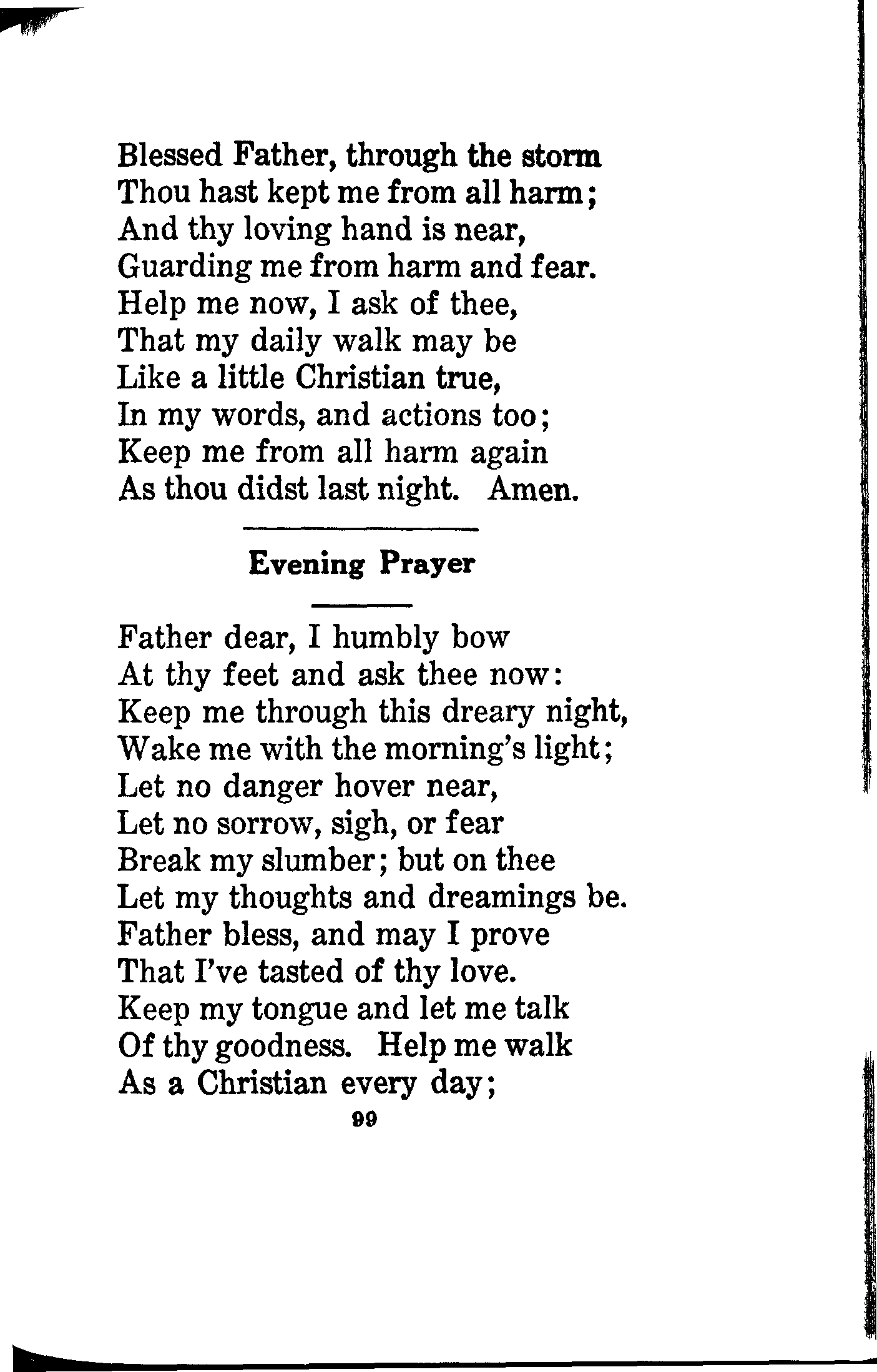 Blessed Father, through the storm
Thou hast kept me from all harm;
And thy loving hand is near,
Guarding me from harm and fear.
Help me now, I ask of thee,
That my daily walk may be
Like a little Christian true,
In my words, and actions too;
Keep me from all harm again
As thou didst last night. Amen.

Evening Prayer

Father dear, I humbly bow
At thy feet and ask thee now:
Keep me through this dreary night,
Wake me with the morning's light;
Let no danger hover near,
Let no sorrow, sigh, or fear
Break my slumber; but on thee
Let my thoughts and dreamings be.
Father bless, and may I prove
That I've tasted of thy love.
Keep my tongue and let me talk
Of thy goodness. Help me walk
As a Christian every day;

99